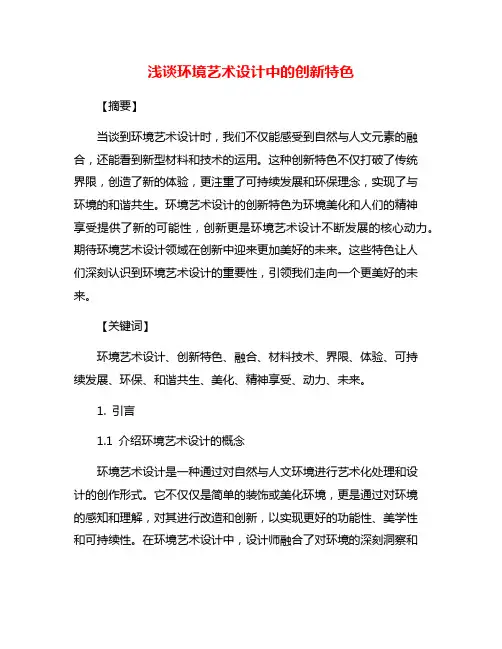 浅谈环境艺术设计中的创新特色

【摘要】

当谈到环境艺术设计时，我们不仅能感受到自然与人文元素的融合，还能看到新型材料和技术的运用。这种创新特色不仅打破了传统界限，创造了新的体验，更注重了可持续发展和环保理念，实现了与环境的和谐共生。环境艺术设计的创新特色为环境美化和人们的精神享受提供了新的可能性，创新更是环境艺术设计不断发展的核心动力。期待环境艺术设计领域在创新中迎来更加美好的未来。这些特色让人们深刻认识到环境艺术设计的重要性，引领我们走向一个更美好的未来。

【关键词】

环境艺术设计、创新特色、融合、材料技术、界限、体验、可持续发展、环保、和谐共生、美化、精神享受、动力、未来。

1. 引言

1.1 介绍环境艺术设计的概念

环境艺术设计是一种通过对自然与人文环境进行艺术化处理和设计的创作形式。它不仅仅是简单的装饰或美化环境，更是通过对环境的感知和理解，对其进行改造和创新，以实现更好的功能性、美学性和可持续性。在环境艺术设计中，设计师融合了对环境的深刻洞察和